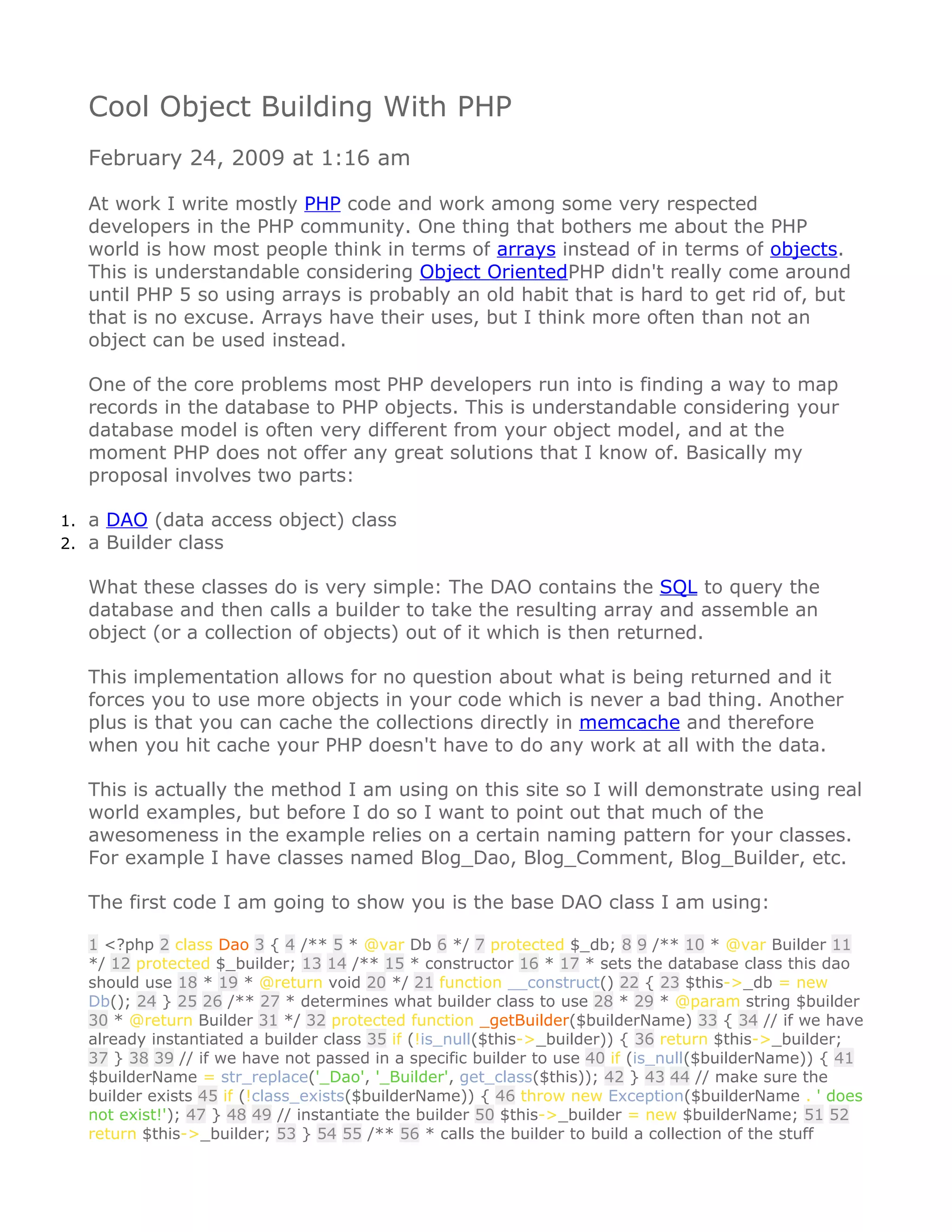 Cool Object Building With PHP

February 24, 2009 at 1:16 am

At work I write mostly PHP code and work among some very respected developers in the PHP community. One thing that bothers me about the PHP world is how most people think in terms of arrays instead of in terms of objects. This is understandable considering Object OrientedPHP didn't really come around until PHP 5 so using arrays is probably an old habit that is hard to get rid of, but that is no excuse. Arrays have their uses, but I think more often than not an object can be used instead.

One of the core problems most PHP developers run into is finding a way to map records in the database to PHP objects. This is understandable considering your database model is often very different from your object model, and at the moment PHP does not offer any great solutions that I know of. Basically my proposal involves two parts:

1. a DAO (data access object) class
2. a Builder class

What these classes do is very simple: The DAO contains the SQL to query the database and then calls a builder to take the resulting array and assemble an object (or a collection of objects) out of it which is then returned.

This implementation allows for no question about what is being returned and it forces you to use more objects in your code which is never a bad thing. Another plus is that you can cache the collections directly in memcache and therefore when you hit cache your PHP doesn't have to do any work at all with the data.

This is actually the method I am using on this site so I will demonstrate using real world examples, but before I do so I want to point out that much of the awesomeness in the example relies on a certain naming pattern for your classes. For example I have classes named Blog_Dao, Blog_Comment, Blog_Builder, etc.

The first code I am going to show you is the base DAO class I am using:

1 <?php 2 class Dao 3 { 4 /** 5 * @var Db 6 */ 7 protected $_db; 8 9 /** 10 * @var Builder 11 */ 12 protected $_builder; 13 14 /** 15 * constructor 16 * 17 * sets the database class this dao should use 18 * 19 * @return void 20 */ 21 function __construct() 22 { 23 $this->_db = new Db(); 24 } 25 26 /** 27 * determines what builder class to use 28 * 29 * @param string $builder 30 * @return Builder 31 */ 32 protected function _getBuilder($builderName) 33 { 34 // if we have already instantiated a builder class 35 if (!is_null($this->_builder)) { 36 return $this->_builder; 37 } 38 39 // if we have not passed in a specific builder to use 40 if (is_null($builderName)) { 41 $builderName = str_replace('_Dao', '_Builder', get_class($this)); 42 } 43 44 // make sure the builder exists 45 if (!class_exists($builderName)) { 46 throw new Exception($builderName . ' does not exist!'); 47 } 48 49 // instantiate the builder 50 $this->_builder = new $builderName; 51 52 return $this->_builder; 53 } 54 55 /** 56 * calls the builder to build a collection of the stuff